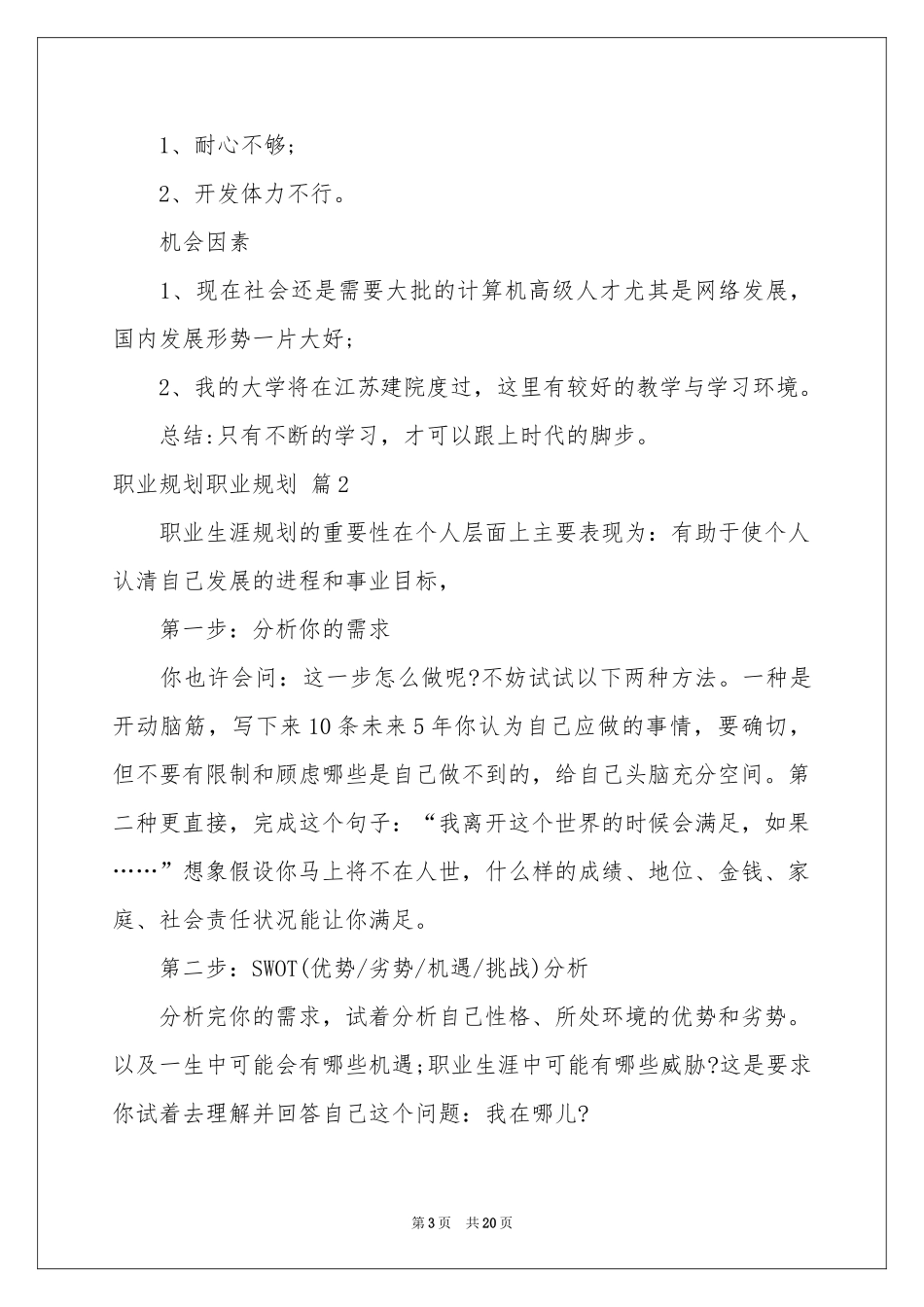 1、耐心不够;

2、开发体力不行。

机会因素

1、现在社会还是需要大批的计算机高级人才尤其是网络发展，国内发展形势一片大好;

2、我的大学将在江苏建院度过，这里有较好的教学与学习环境。

总结:只有不断的学习，才可以跟上时代的脚步。

职业规划职业规划 篇2

职业生涯规划的重要性在个人层面上主要表现为：有助于使个人认清自己发展的进程和事业目标，

第一步：分析你的需求

你也许会问：这一步怎么做呢?不妨试试以下两种方法。一种是开动脑筋，写下来10条未来5年你认为自己应做的事情，要确切，但不要有限制和顾虑哪些是自己做不到的，给自己头脑充分空间。第二种更直接，完成这个句子：“我离开这个世界的时候会满足，如果……”想象假设你马上将不在人世，什么样的成绩、地位、金钱、家庭、社会责任状况能让你满足。

第二步：SWOT(优势/劣势/机遇/挑战)分析

分析完你的需求，试着分析自己性格、所处环境的优势和劣势。以及一生中可能会有哪些机遇;职业生涯中可能有哪些威胁?这是要求你试着去理解并回答自己这个问题：我在哪儿?

第3页 共20页